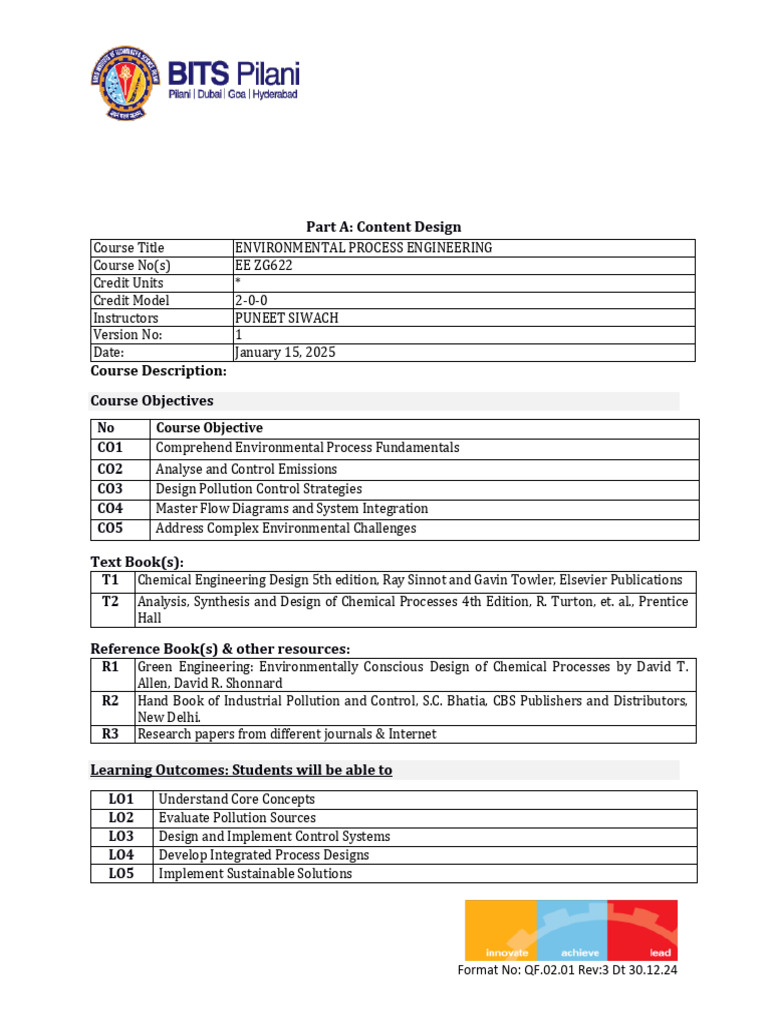 BITS Pilani
Pilani | Dubai | Goa | Hyderabad

Part A: Content Design

Course Title
ENVIRONMENTAL PROCESS ENGINEERING
Course No(s)
EE ZG622
Credit Units
*
Credit Model
2-0-0
Instructors
PUNEET SIWACH
Version No:
1
Date:
January 15, 2025

Course Description:

Course Objectives

| No | Course Objective |
|---|---|
| CO1 | Comprehend Environmental Process Fundamentals |
| CO2 | Analyse and Control Emissions |
| CO3 | Design Pollution Control Strategies |
| CO4 | Master Flow Diagrams and System Integration |
| CO5 | Address Complex Environmental Challenges |

Text Book(s):

| T1 | Chemical Engineering Design 5th edition, Ray Sinnot and Gavin Towler, Elsevier Publications |
|---|---|
| T2 | Analysis, Synthesis and Design of Chemical Processes 4th Edition, R. Turton, et. al., Prentice Hall |

Reference Book(s) & other resources:

| R1 | Green Engineering: Environmentally Conscious Design of Chemical Processes by David T. Allen, David R. Shonnard |
|---|---|
| R2 | Hand Book of Industrial Pollution and Control, S.C. Bhatia, CBS Publishers and Distributors, New Delhi. |
| R3 | Research papers from different journals & Internet |

Learning Outcomes: Students will be able to

| LO1 | Understand Core Concepts |
|---|---|
| LO2 | Evaluate Pollution Sources |
| LO3 | Design and Implement Control Systems |
| LO4 | Develop Integrated Process Designs |
| LO5 | Implement Sustainable Solutions |

innovate achieve lead

Format No: QF.02.01 Rev:3 Dt 30.12.24